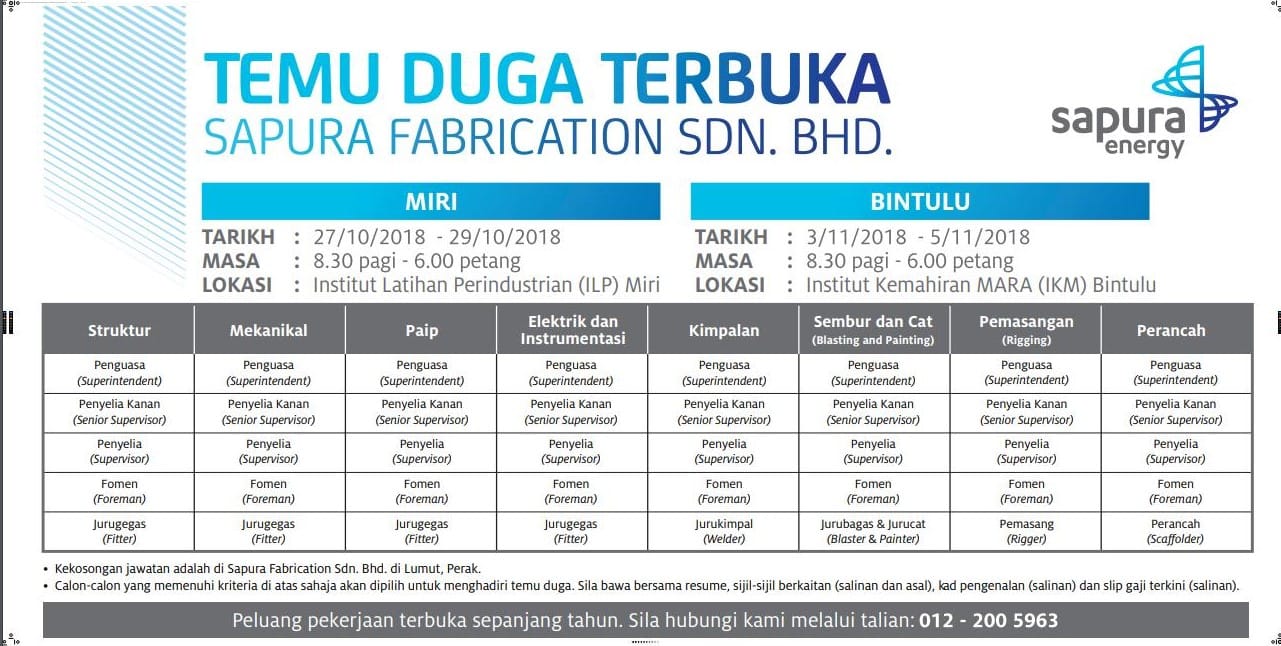 TEMU DUGA TERBUKA
SAPURA FABRICATION SDN. BHD.

sapura energy

MIRI
TARIKH : 27/10/2018 - 29/10/2018
MASA : 8.30 pagi - 6.00 petang
LOKASI : Institut Latihan Perindustrian (ILP) Miri

BINTULU
TARIKH : 3/11/2018 - 5/11/2018
MASA : 8.30 pagi - 6.00 petang
LOKASI : Institut Kemahiran MARA (IKM) Bintulu

| Struktur | Mekanikal | Paip | Elektrik dan Instrumentasi | Kimpalan | Sembur dan Cat (Blasting and Painting) | Pemasangan (Rigging) | Perancah |
|---|---|---|---|---|---|---|---|
| Penguasa (Superintendent) | Penguasa (Superintendent) | Penguasa (Superintendent) | Penguasa (Superintendent) | Penguasa (Superintendent) | Penguasa (Superintendent) | Penguasa (Superintendent) | Penguasa (Superintendent) |
| Penyelia Kanan (Senior Supervisor) | Penyelia Kanan (Senior Supervisor) | Penyelia Kanan (Senior Supervisor) | Penyelia Kanan (Senior Supervisor) | Penyelia Kanan (Senior Supervisor) | Penyelia Kanan (Senior Supervisor) | Penyelia Kanan (Senior Supervisor) | Penyelia Kanan (Senior Supervisor) |
| Penyelia (Supervisor) | Penyelia (Supervisor) | Penyelia (Supervisor) | Penyelia (Supervisor) | Penyelia (Supervisor) | Penyelia (Supervisor) | Penyelia (Supervisor) | Penyelia (Supervisor) |
| Fomen (Foreman) | Fomen (Foreman) | Fomen (Foreman) | Fomen (Foreman) | Fomen (Foreman) | Fomen (Foreman) | Fomen (Foreman) | Fomen (Foreman) |
| Jurugegas (Fitter) | Jurugegas (Fitter) | Jurugegas (Fitter) | Jurugegas (Fitter) | Jurukimpal (Welder) | Jurubagas & Jurucat (Blaster & Painter) | Pemasang (Rigger) | Perancah (Scaffolder) |

• Kekosongan jawatan adalah di Sapura Fabrication Sdn. Bhd. di Lumut, Perak.
• Calon-calon yang memenuhi kriteria di atas sahaja akan dipilih untuk menghadiri temu duga. Sila bawa bersama resume, sijil-sijil berkaitan (salinan dan asal), kad pengenalan (salinan) dan slip gaji terkini (salinan).

Peluang pekerjaan terbuka sepanjang tahun. Sila hubungi kami melalui talian: 012 - 200 5963